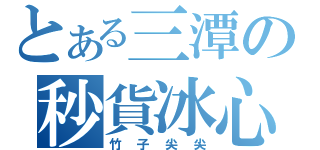 とある三潭の
秒貨冰心
竹子尖尖